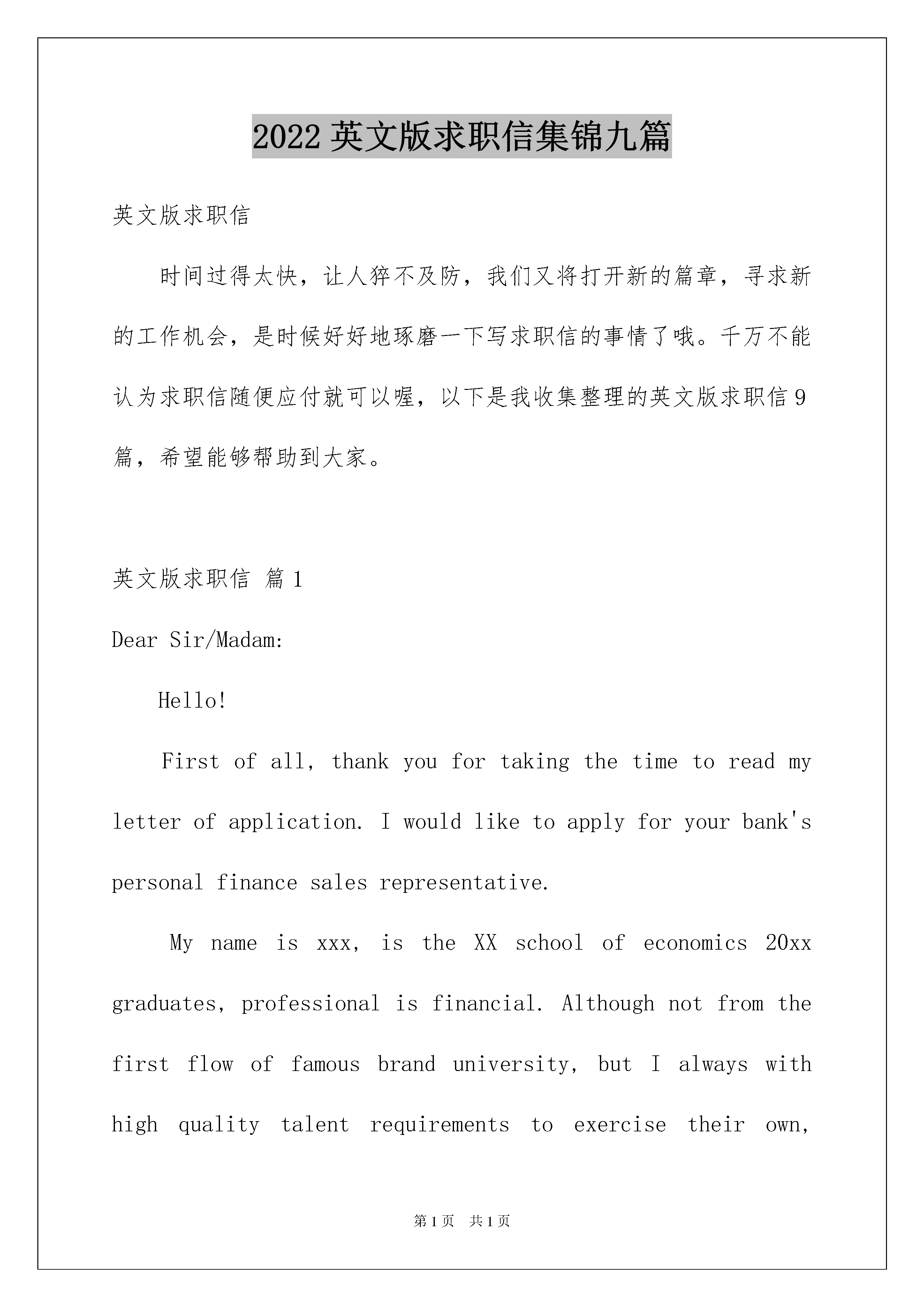 2022 英文版求职信集锦九篇

英文版求职信

时间过得太快，让人猝不及防，我们又将打开新的篇章，寻求新的工作机会，是时候好好地琢磨一下写求职信的事情了哦。千万不能认为求职信随便应付就可以喔，以下是我收集整理的英文版求职信 9 篇，希望能够帮助到大家。

英文版求职信 篇 1

Dear Sir/Madam:

Hello!

First of all, thank you for taking the time to read my letter of application. I would like to apply for your bank's personal finance sales representative.

My name is xxx, is the XX school of economics 20xx graduates, professional is financial. Although not from the first flow of famous brand university, but I always with high quality talent requirements to exercise their own,

第 1 页 共 1 页